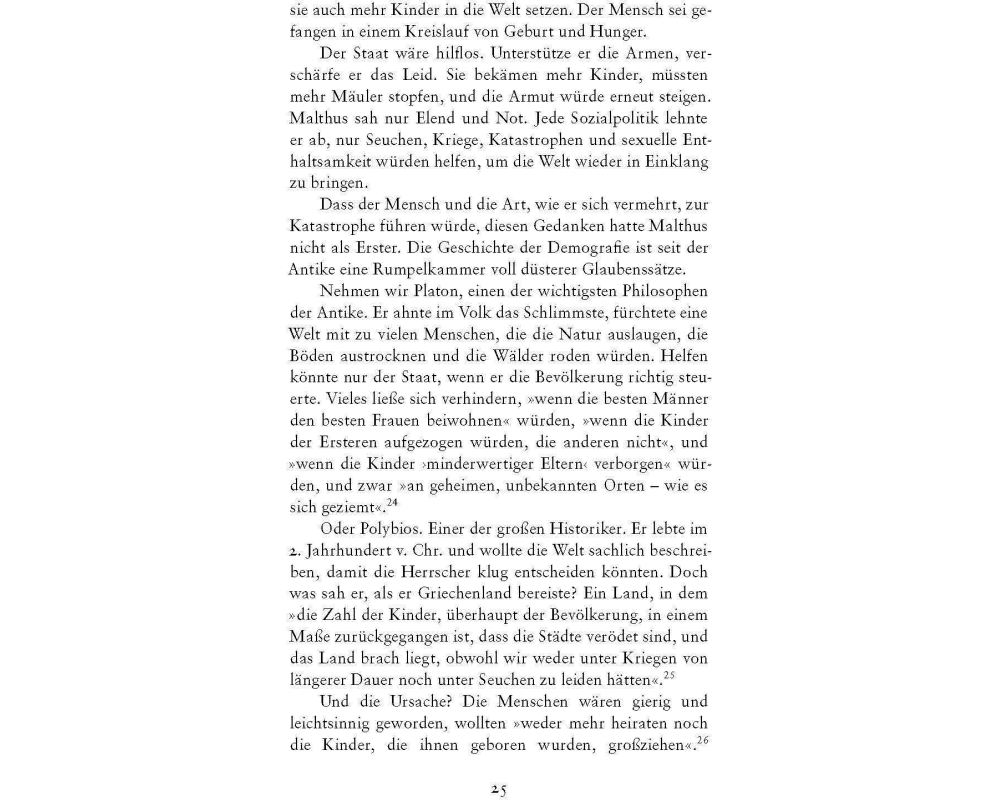 sie auch mehr Kinder in die Welt setzen. Der Mensch sei gefangen in einem Kreislauf von Geburt und Hunger.

Der Staat wäre hilflos. Unterstütze er die Armen, verschärfe er das Leid. Sie bekämen mehr Kinder, müssten mehr Mäuler stopfen, und die Armut würde erneut steigen. Malthus sah nur Elend und Not. Jede Sozialpolitik lehnte er ab, nur Seuchen, Kriege, Katastrophen und sexuelle Enthaltsamkeit würden helfen, um die Welt wieder in Einklang zu bringen.

Dass der Mensch und die Art, wie er sich vermehrt, zur Katastrophe führen würde, diesen Gedanken hatte Malthus nicht als Erster. Die Geschichte der Demografie ist seit der Antike eine Rumpelkammer voll düsterer Glaubenssätze.

Nehmen wir Platon, einen der wichtigsten Philosophen der Antike. Er ahnte im Volk das Schlimmste, fürchtete eine Welt mit zu vielen Menschen, die die Natur auslaugen, die Böden austrocknen und die Wälder roden würden. Helfen könnte nur der Staat, wenn er die Bevölkerung richtig steuerte. Vieles ließe sich verhindern, »wenn die besten Männer den besten Frauen beiwohnen« würden, »wenn die Kinder der Ersteren aufgezogen würden, die anderen nicht«, und »wenn die Kinder ›minderwertiger Eltern‹ verborgen« würden, und zwar »an geheimen, unbekannten Orten – wie es sich geziemt«.$^{24}$

Oder Polybios. Einer der großen Historiker. Er lebte im 2. Jahrhundert v. Chr. und wollte die Welt sachlich beschreiben, damit die Herrscher klug entscheiden könnten. Doch was sah er, als er Griechenland bereiste? Ein Land, in dem »die Zahl der Kinder, überhaupt der Bevölkerung, in einem Maße zurückgegangen ist, dass die Städte verödet sind, und das Land brach liegt, obwohl wir weder unter Kriegen von längerer Dauer noch unter Seuchen zu leiden hätten«.$^{25}$

Und die Ursache? Die Menschen wären gierig und leichtsinnig geworden, wollten »weder mehr heiraten noch die Kinder, die ihnen geboren wurden, großziehen«.$^{26}$

25